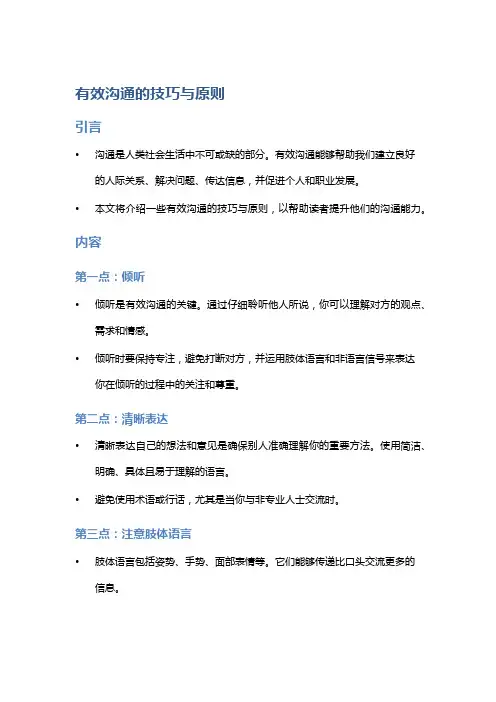 有效沟通的技巧与原则

引言

• 沟通是人类社会生活中不可或缺的部分。有效沟通能够帮助我们建立良好的人际关系、解决问题、传达信息，并促进个人和职业发展。

• 本文将介绍一些有效沟通的技巧与原则，以帮助读者提升他们的沟通能力。

内容

第一点：倾听

• 倾听是有效沟通的关键。通过仔细聆听他人所说，你可以理解对方的观点、需求和情感。

• 倾听时要保持专注，避免打断对方，并运用肢体语言和非语言信号来表达你在倾听的过程中的关注和尊重。

第二点：清晰表达

• 清晰表达自己的想法和意见是确保别人准确理解你的重要方法。使用简洁、明确、具体且易于理解的语言。

• 避免使用术语或行话，尤其是当你与非专业人士交流时。

第三点：注意肢体语言

• 肢体语言包括姿势、手势、面部表情等。它们能够传递比口头交流更多的信息。